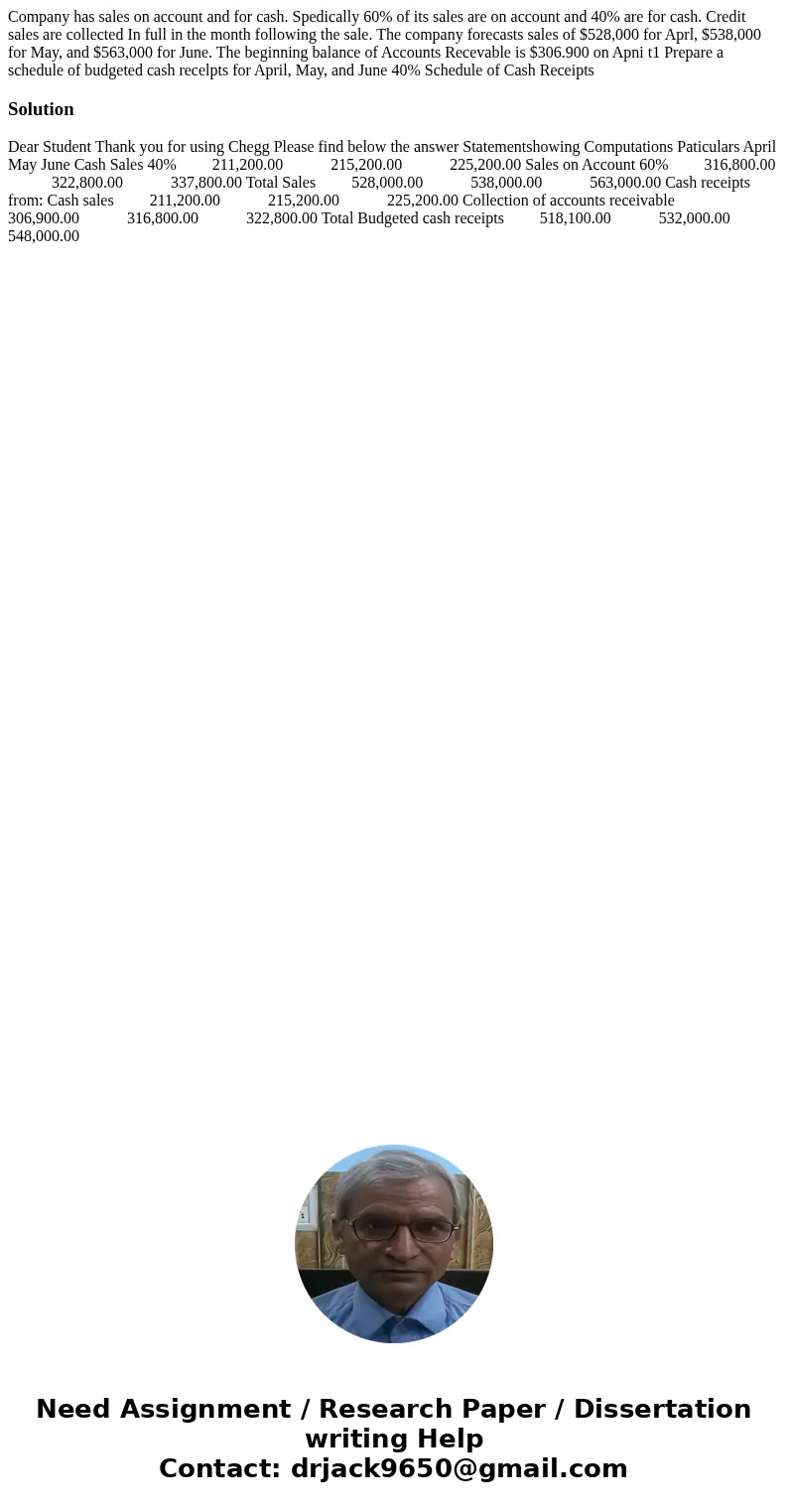 Company has sales on account and for cash. Spedically 60% of its sales are on account and 40% are for cash. Credit sales are collected In full in the month following the sale. The company forecasts sales of $528,000 for Aprl, $538,000 for May, and $563,000 for June. The beginning balance of Accounts Recevable is $306.900 on Apni t1 Prepare a schedule of budgeted cash recelpts for April, May, and June 40% Schedule of Cash Receipts

Solution

Dear Student Thank you for using Chegg Please find below the answer Statementshowing Computations Paticulars April May June Cash Sales 40% 211,200.00 215,200.00 225,200.00 Sales on Account 60% 316,800.00 322,800.00 337,800.00 Total Sales 528,000.00 538,000.00 563,000.00 Cash receipts from: Cash sales 211,200.00 215,200.00 225,200.00 Collection of accounts receivable 306,900.00 316,800.00 322,800.00 Total Budgeted cash receipts 518,100.00 532,000.00 548,000.00

Need Assignment / Research Paper / Dissertation writing Help
Contact: drjack9650@gmail.com